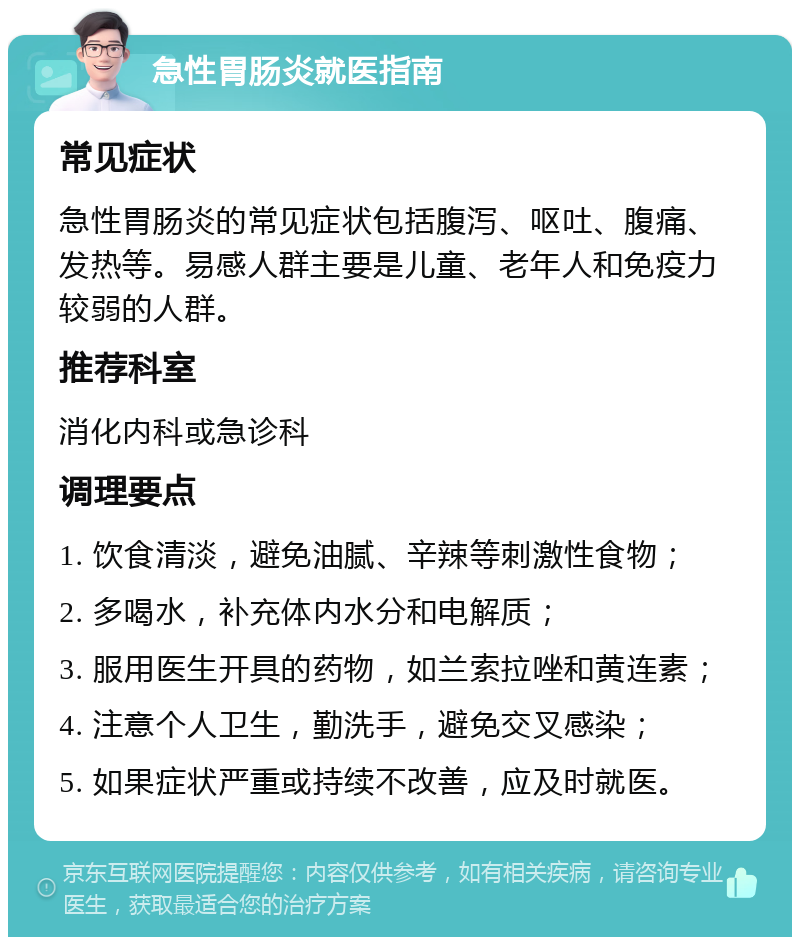 急性胃肠炎就医指南

常见症状

急性胃肠炎的常见症状包括腹泻、呕吐、腹痛、发热等。易感人群主要是儿童、老年人和免疫力较弱的人群。

推荐科室

消化内科或急诊科

调理要点

1. 饮食清淡，避免油腻、辛辣等刺激性食物；

2. 多喝水，补充体内水分和电解质；

3. 服用医生开具的药物，如兰索拉唑和黄连素；

4. 注意个人卫生，勤洗手，避免交叉感染；

5. 如果症状严重或持续不改善，应及时就医。

京东互联网医院提醒您：内容仅供参考，如有相关疾病，请咨询专业医生，获取最适合您的治疗方案